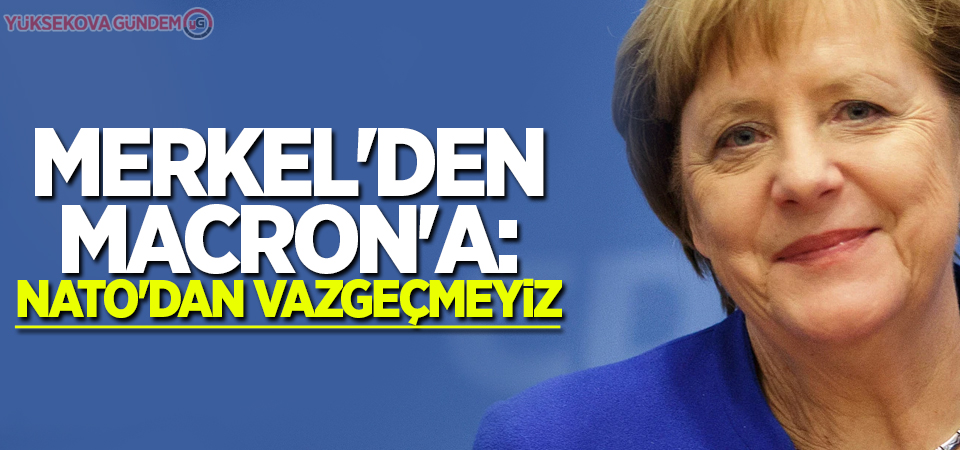 YÜKSEKOVA GÜNDEM YG

MERKEL'DEN MACRON'A:
NATO'DAN VAZGEÇMEYİZ